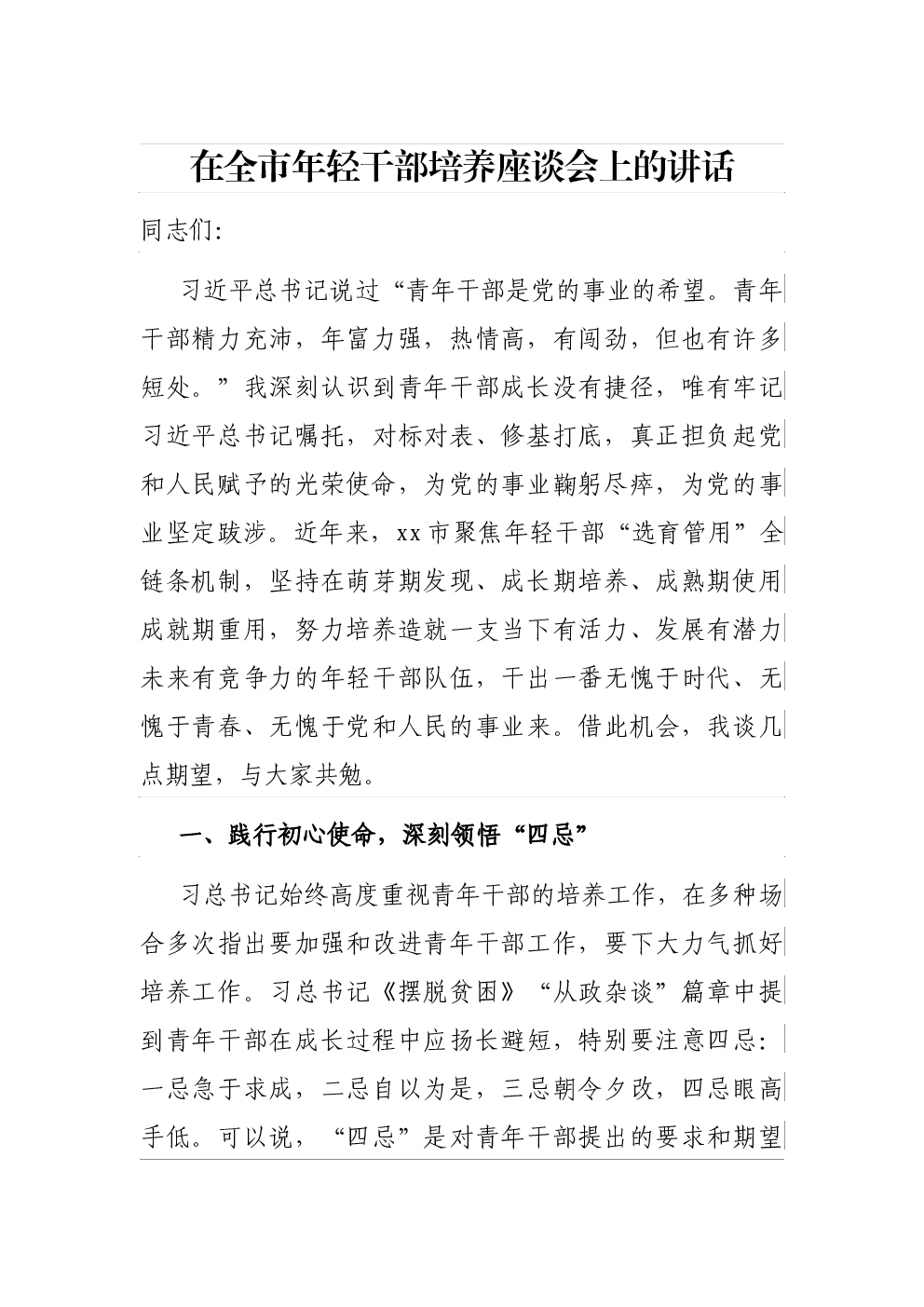 在全市年轻干部培养座谈会上的讲话

同志们:

习近平总书记说过“青年干部是党的事业的希望。青年干部精力充沛，年富力强，热情高，有闯劲，但也有许多短处。”我深刻认识到青年干部成长没有捷径，唯有牢记习近平总书记嘱托，对标对表、修基打底，真正担负起党和人民赋予的光荣使命，为党的事业鞠躬尽瘁，为党的事业坚定跋涉。近年来，xx市聚焦年轻干部“选育管用”全链条机制，坚持在萌芽期发现、成长期培养、成熟期使用成就期重用，努力培养造就一支当下有活力、发展有潜力未来有竞争力的年轻干部队伍，干出一番无愧于时代、无愧于青春、无愧于党和人民的事业来。借此机会，我谈几点期望，与大家共勉。

一、践行初心使命，深刻领悟“四忌”

习总书记始终高度重视青年干部的培养工作，在多种场合多次指出要加强和改进青年干部工作，要下大力气抓好培养工作。习总书记《摆脱贫困》“从政杂谈”篇章中提到青年干部在成长过程中应扬长避短，特别要注意四忌:一忌急于求成，二忌自以为是，三忌朝令夕改，四忌眼高手低。可以说，“四忌”是对青年干部提出的要求和期望